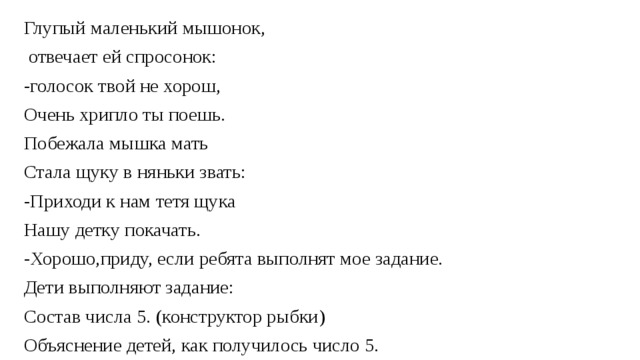 Глупый маленький мышонок,
отвечает ей спросонок:
-голосок твой не хорош,
Очень хрипло ты поешь.
Побежала мышка мать
Стала щуку в няньки звать:
-Приходи к нам тетя щука
Нашу детку покачать.
-Хорошо,приду, если ребята выполнят мое задание.
Дети выполняют задание:
Состав числа 5. (конструктор рыбки)
Объяснение детей, как получилось число 5.